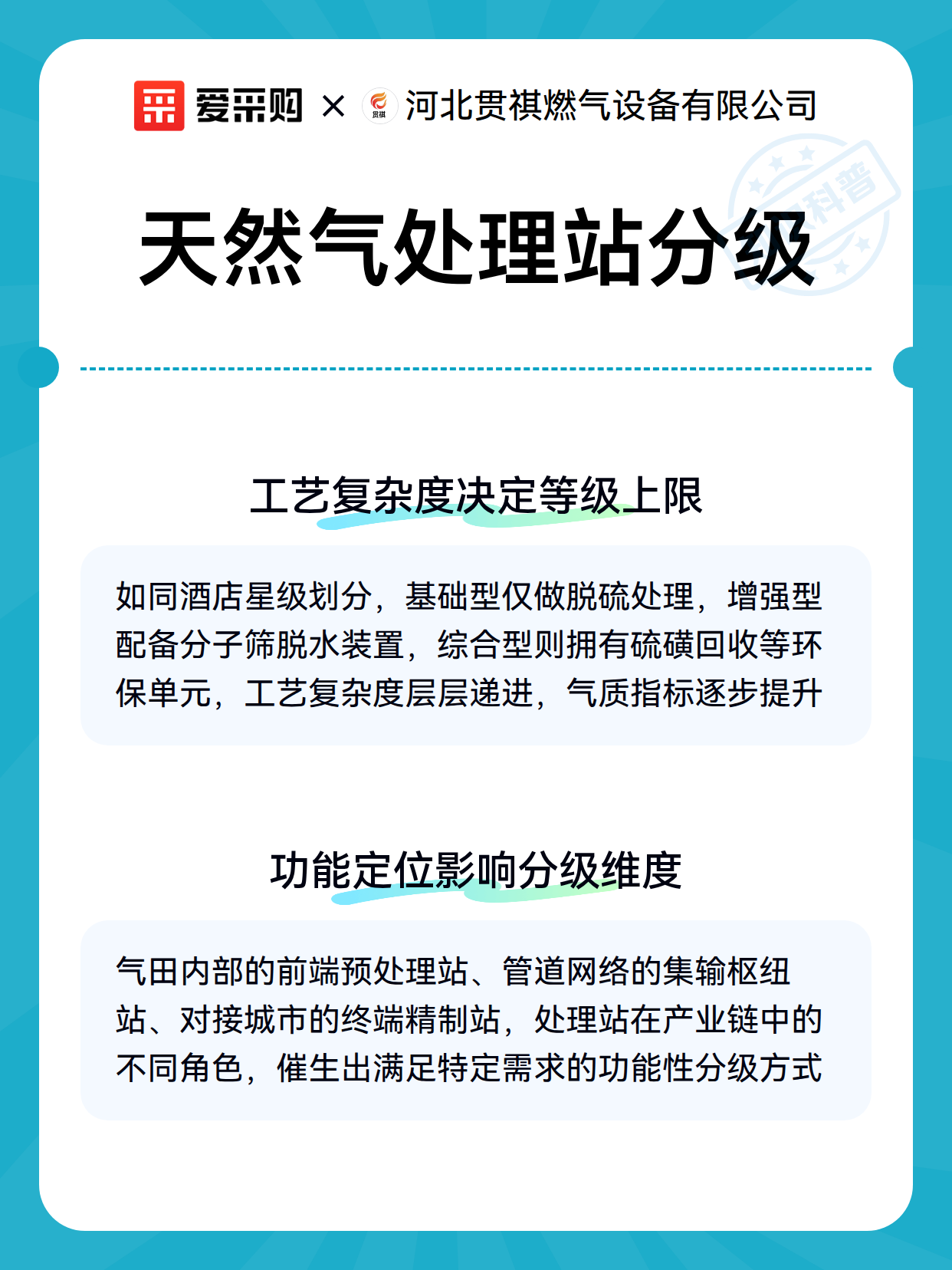 爱采购 × 贯祺 河北贯祺燃气设备有限公司

科普

天然气处理站分级

工艺复杂度决定等级上限

如同酒店星级划分，基础型仅做脱硫处理，增强型配备分子筛脱水装置，综合型则拥有硫磺回收等环保单元，工艺复杂度层层递进，气质指标逐步提升

功能定位影响分级维度

气田内部的前端预处理站、管道网络的集输枢纽站、对接城市的终端精制站，处理站在产业链中的不同角色，催生出满足特定需求的功能性分级方式